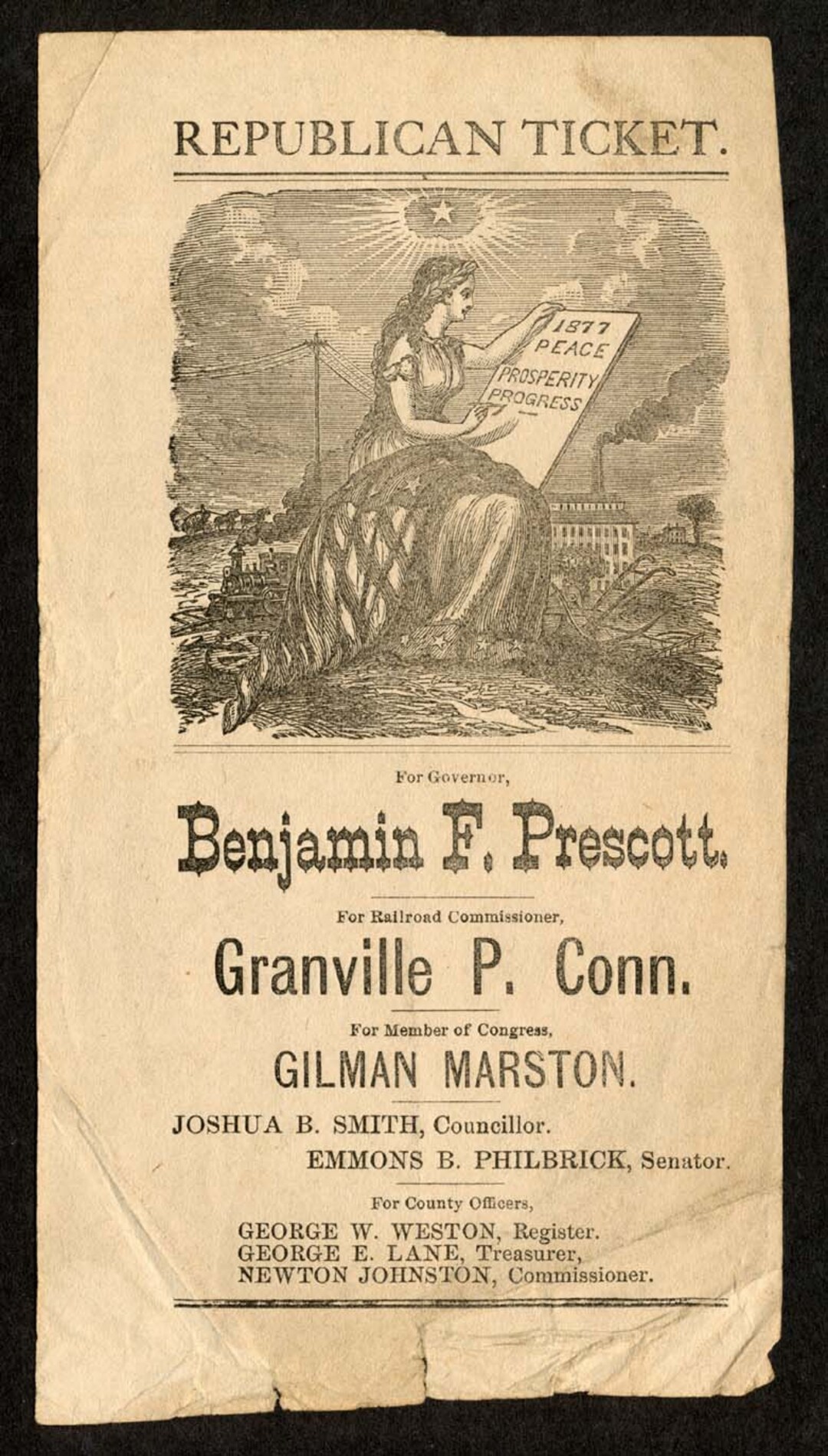 REPUBLICAN TICKET.

1877
PEACE
PROSPERITY
PROGRESS

For Governor,

Benjamin F. Prescott.

For Railroad Commissioner,

Granville P. Conn.

For Member of Congress,

GILMAN MARSTON.

JOSHUA B. SMITH, Councillor.

EMMONS B. PHILBRICK, Senator.

For County Officers,

GEORGE W. WESTON, Register.
GEORGE E. LANE, Treasurer,
NEWTON JOHNSTON, Commissioner.